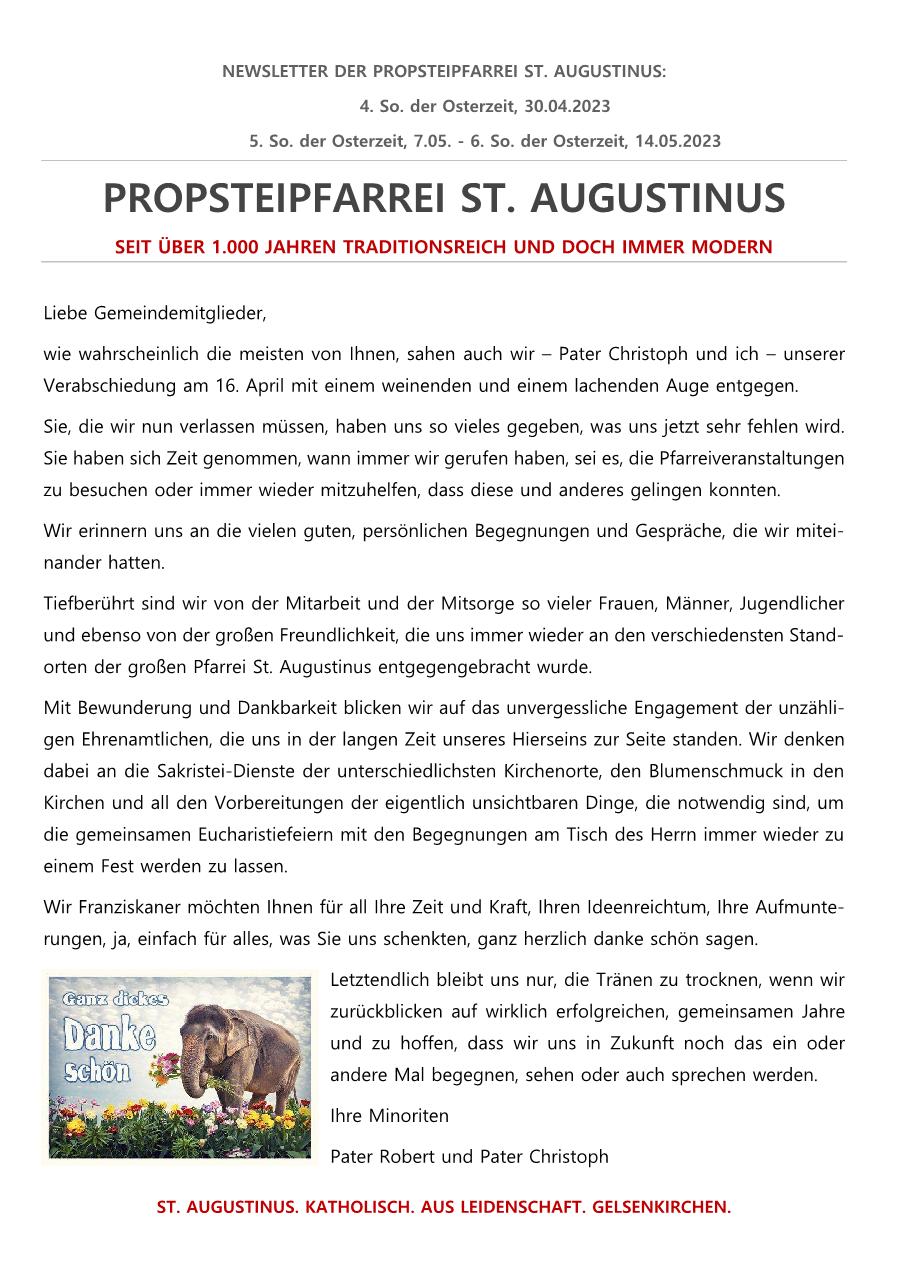 NEWSLETTER DER PROPSTEIPFARREI ST. AUGUSTINUS:
4. So. der Osterzeit, 30.04.2023
5. So. der Osterzeit, 7.05. - 6. So. der Osterzeit, 14.05.2023

PROPSTEIPFARREI ST. AUGUSTINUS

SEIT ÜBER 1.000 JAHREN TRADITIONSREICH UND DOCH IMMER MODERN

Liebe Gemeindemitglieder,

wie wahrscheinlich die meisten von Ihnen, sahen auch wir – Pater Christoph und ich – unserer Verabschiedung am 16. April mit einem weinenden und einem lachenden Auge entgegen.

Sie, die wir nun verlassen müssen, haben uns so vieles gegeben, was uns jetzt sehr fehlen wird. Sie haben sich Zeit genommen, wann immer wir gerufen haben, sei es, die Pfarreiveranstaltungen zu besuchen oder immer wieder mitzuhelfen, dass diese und anderes gelingen konnten.

Wir erinnern uns an die vielen guten, persönlichen Begegnungen und Gespräche, die wir miteinander hatten.

Tiefberührt sind wir von der Mitarbeit und der Mitsorge so vieler Frauen, Männer, Jugendlicher und ebenso von der großen Freundlichkeit, die uns immer wieder an den verschiedensten Standorten der großen Pfarrei St. Augustinus entgegengebracht wurde.

Mit Bewunderung und Dankbarkeit blicken wir auf das unvergessliche Engagement der unzähligen Ehrenamtlichen, die uns in der langen Zeit unseres Hierseins zur Seite standen. Wir denken dabei an die Sakristei-Dienste der unterschiedlichsten Kirchenorte, den Blumenschmuck in den Kirchen und all den Vorbereitungen der eigentlich unsichtbaren Dinge, die notwendig sind, um die gemeinsamen Eucharistiefeiern mit den Begegnungen am Tisch des Herrn immer wieder zu einem Fest werden zu lassen.

Wir Franziskaner möchten Ihnen für all Ihre Zeit und Kraft, Ihren Ideenreichtum, Ihre Aufmunterungen, ja, einfach für alles, was Sie uns schenkten, ganz herzlich danke schön sagen.

Ganz dickes Danke schön

Letztendlich bleibt uns nur, die Tränen zu trocknen, wenn wir zurückblicken auf wirklich erfolgreichen, gemeinsamen Jahre und zu hoffen, dass wir uns in Zukunft noch das ein oder andere Mal begegnen, sehen oder auch sprechen werden.

Ihre Minoriten

Pater Robert und Pater Christoph

ST. AUGUSTINUS. KATHOLISCH. AUS LEIDENSCHAFT. GELSENKIRCHEN.